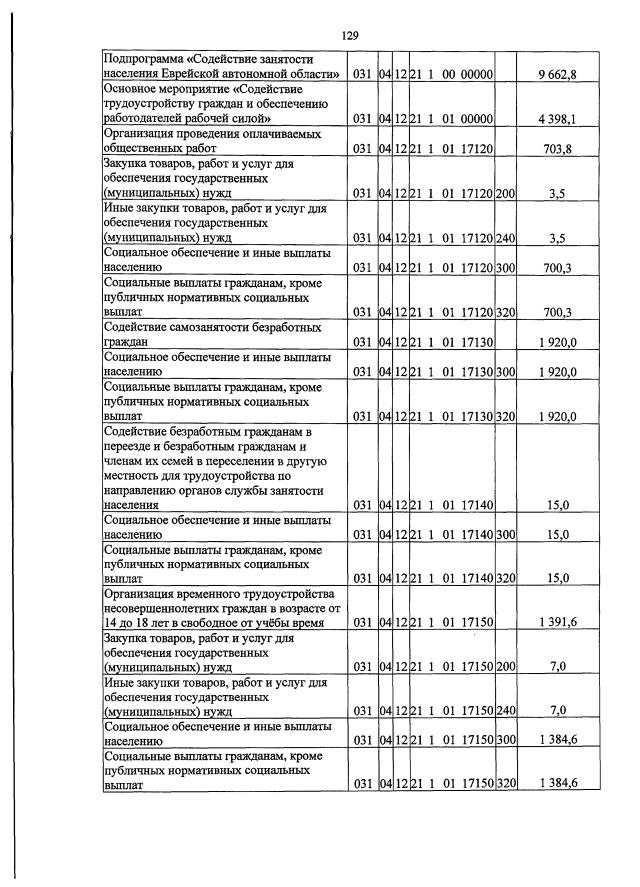 129

| Подпрограмма «Содействие занятости населения Еврейской автономной области» | 031 | 04 | 12 | 21 1 00 00000 |  | 9 662,8 |
|---|---|---|---|---|---|---|
| Основное мероприятие «Содействие трудоустройству граждан и обеспечению работодателей рабочей силой» | 031 | 04 | 12 | 21 1 01 00000 |  | 4 398,1 |
| Организация проведения оплачиваемых общественных работ | 031 | 04 | 12 | 21 1 01 17120 |  | 703,8 |
| Закупка товаров, работ и услуг для обеспечения государственных (муниципальных) нужд | 031 | 04 | 12 | 21 1 01 17120 | 200 | 3,5 |
| Иные закупки товаров, работ и услуг для обеспечения государственных (муниципальных) нужд | 031 | 04 | 12 | 21 1 01 17120 | 240 | 3,5 |
| Социальное обеспечение и иные выплаты населению | 031 | 04 | 12 | 21 1 01 17120 | 300 | 700,3 |
| Социальные выплаты гражданам, кроме публичных нормативных социальных выплат | 031 | 04 | 12 | 21 1 01 17120 | 320 | 700,3 |
| Содействие самозанятости безработных граждан | 031 | 04 | 12 | 21 1 01 17130 |  | 1 920,0 |
| Социальное обеспечение и иные выплаты населению | 031 | 04 | 12 | 21 1 01 17130 | 300 | 1 920,0 |
| Социальные выплаты гражданам, кроме публичных нормативных социальных выплат | 031 | 04 | 12 | 21 1 01 17130 | 320 | 1 920,0 |
| Содействие безработным гражданам в переезде и безработным гражданам и членам их семей в переселении в другую местность для трудоустройства по направлению органов службы занятости населения | 031 | 04 | 12 | 21 1 01 17140 |  | 15,0 |
| Социальное обеспечение и иные выплаты населению | 031 | 04 | 12 | 21 1 01 17140 | 300 | 15,0 |
| Социальные выплаты гражданам, кроме публичных нормативных социальных выплат | 031 | 04 | 12 | 21 1 01 17140 | 320 | 15,0 |
| Организация временного трудоустройства несовершеннолетних граждан в возрасте от 14 до 18 лет в свободное от учёбы время | 031 | 04 | 12 | 21 1 01 17150 |  | 1 391,6 |
| Закупка товаров, работ и услуг для обеспечения государственных (муниципальных) нужд | 031 | 04 | 12 | 21 1 01 17150 | 200 | 7,0 |
| Иные закупки товаров, работ и услуг для обеспечения государственных (муниципальных) нужд | 031 | 04 | 12 | 21 1 01 17150 | 240 | 7,0 |
| Социальное обеспечение и иные выплаты населению | 031 | 04 | 12 | 21 1 01 17150 | 300 | 1 384,6 |
| Социальные выплаты гражданам, кроме публичных нормативных социальных выплат | 031 | 04 | 12 | 21 1 01 17150 | 320 | 1 384,6 |